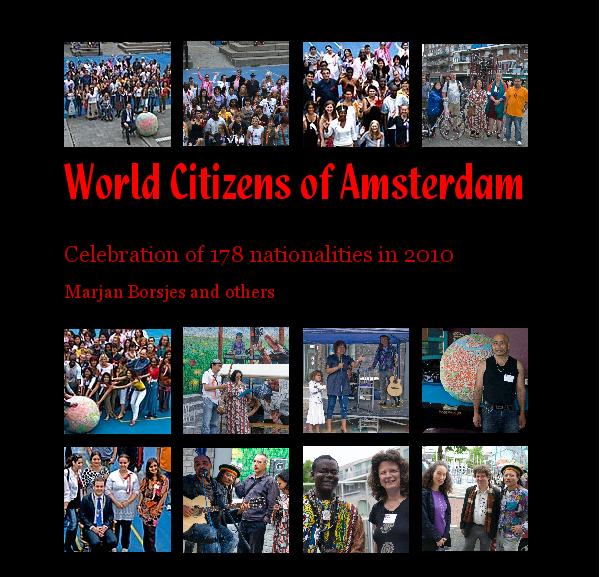 World Citizens of Amsterdam

Celebration of 178 nationalities in 2010

Marjan Borsjes and others